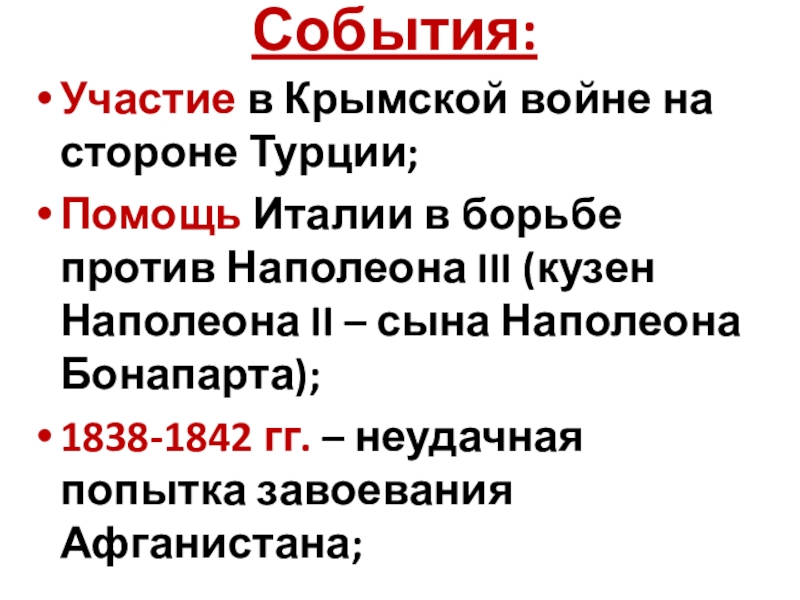 События:

• Участие в Крымской войне на стороне Турции;

• Помощь Италии в борьбе против Наполеона III (кузен Наполеона II – сына Наполеона Бонапарта);

• 1838-1842 гг. – неудачная попытка завоевания Афганистана;